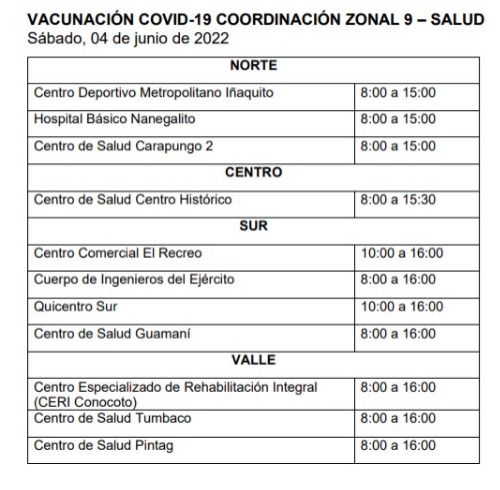 VACUNACIÓN COVID-19 COORDINACIÓN ZONAL 9 – SALUD
Sábado, 04 de junio de 2022

| NORTE | |
|---|---|
| Centro Deportivo Metropolitano Iñaquito | 8:00 a 15:00 |
| Hospital Básico Nanegalito | 8:00 a 15:00 |
| Centro de Salud Carapungo 2 | 8:00 a 15:00 |
| CENTRO | |
| Centro de Salud Centro Histórico | 8:00 a 15:30 |
| SUR | |
| Centro Comercial El Recreo | 10:00 a 16:00 |
| Cuerpo de Ingenieros del Ejército | 8:00 a 16:00 |
| Quicentro Sur | 10:00 a 16:00 |
| Centro de Salud Guamaní | 8:00 a 16:00 |
| VALLE | |
| Centro Especializado de Rehabilitación Integral (CERI Conocoto) | 8:00 a 16:00 |
| Centro de Salud Tumbaco | 8:00 a 16:00 |
| Centro de Salud Pintag | 8:00 a 16:00 |